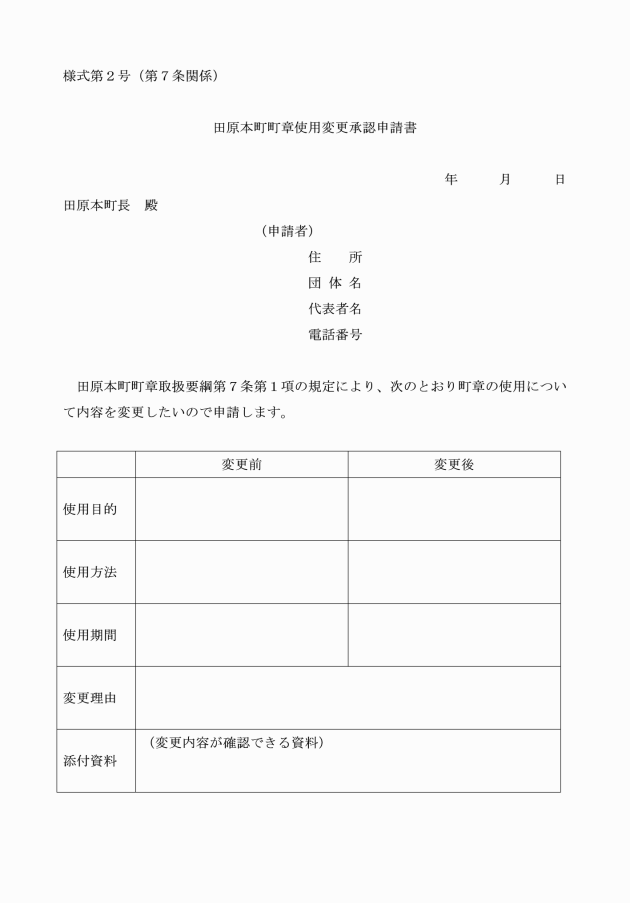 様式第2号（第7条関係）

田原本町町章使用変更承認申請書

年　月　日

田原本町長　殿

（申請者）

住　所

団体名

代表者名

電話番号

田原本町町章取扱要綱第7条第1項の規定により、次のとおり町章の使用について内容を変更したいので申請します。

|  | 変更前 | 変更後 |
|---|---|---|
| 使用目的 |  |  |
| 使用方法 |  |  |
| 使用期間 |  |  |
| 変更理由 |  |  |
| 添付資料 | （変更内容が確認できる資料） |  |